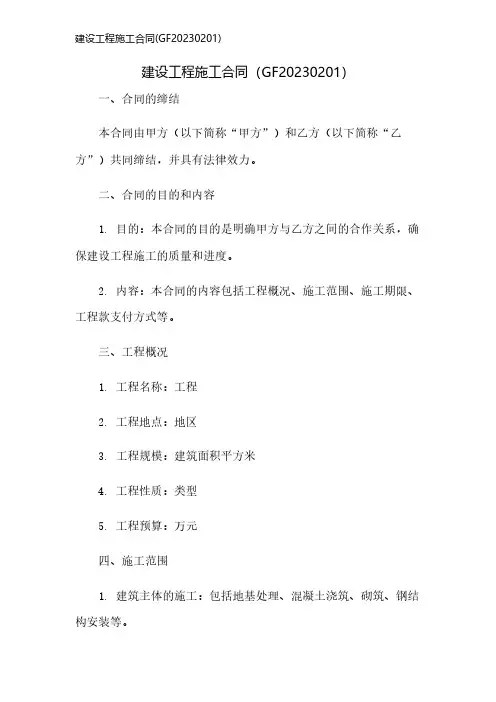 建设工程施工合同(GF20230201)

建设工程施工合同（GF20230201）

一、合同的缔结

本合同由甲方（以下简称“甲方”）和乙方（以下简称“乙方”）共同缔结，并具有法律效力。

二、合同的目的和内容

1. 目的：本合同的目的是明确甲方与乙方之间的合作关系，确保建设工程施工的质量和进度。

2. 内容：本合同的内容包括工程概况、施工范围、施工期限、工程款支付方式等。

三、工程概况

1. 工程名称：工程

2. 工程地点：地区

3. 工程规模：建筑面积平方米

4. 工程性质：类型

5. 工程预算：万元

四、施工范围

1. 建筑主体的施工：包括地基处理、混凝土浇筑、砌筑、钢结构安装等。